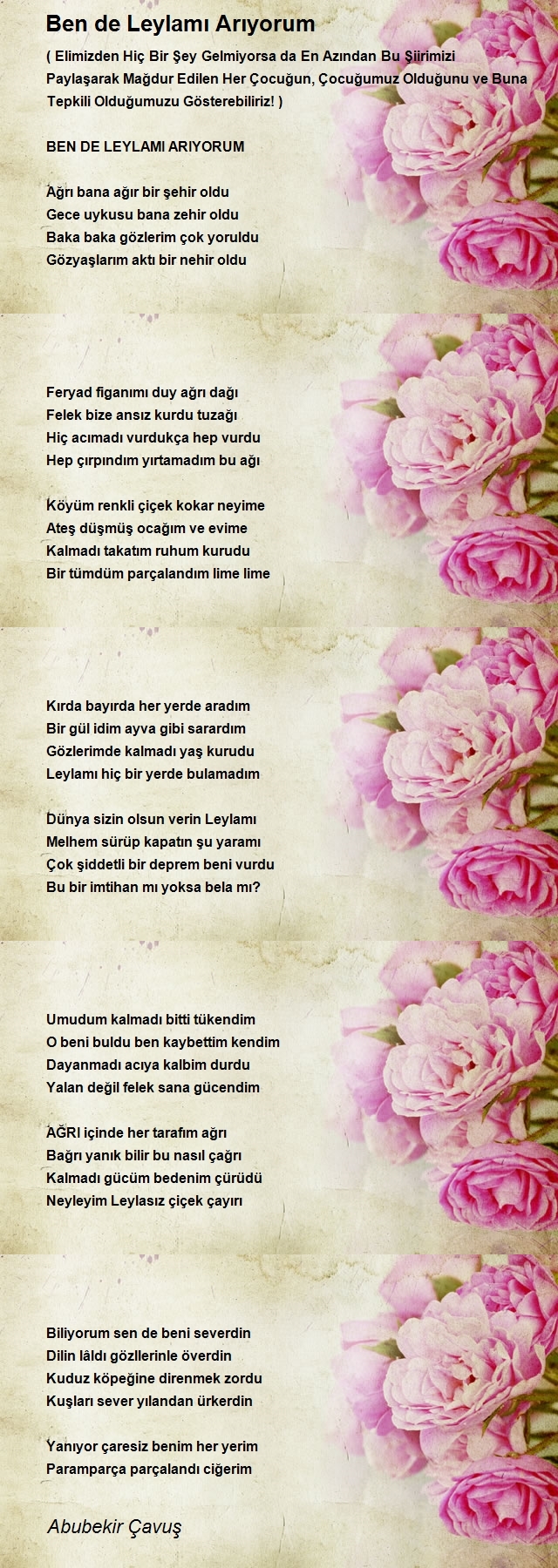 Ben de Leylamı Arıyorum

( Elimizden Hiç Bir Şey Gelmiyorsa da En Azından Bu Şiirimizi Paylaşarak Mağdur Edilen Her Çocuğun, Çocuğumuz Olduğunu ve Buna Tepkili Olduğumuzu Gösterebiliriz! )

BEN DE LEYLAMI ARIYORUM

Ağrı bana ağır bir şehir oldu
Gece uykusu bana zehir oldu
Baka baka gözlerim çok yoruldu
Gözyaşlarım aktı bir nehir oldu

Feryad figanımı duy ağrı dağı
Felek bize ansız kurdu tuzağı
Hiç acımadı vurdukça hep vurdu
Hep çırpındım yırtamadım bu ağı

Köyüm renkli çiçek kokar neyime
Ateş düşmüş ocağım ve evime
Kalmadı takatım ruhum kurudu
Bir tümdüm parçalandım lime lime

Kırda bayırda her yerde aradım
Bir gül idim ayva gibi sarardım
Gözlerimde kalmadı yaş kurudu
Leylamı hiç bir yerde bulamadım

Dünya sizin olsun verin Leylamı
Melhem sürüp kapatın şu yaramı
Çok şiddetli bir deprem beni vurdu
Bu bir imtihan mı yoksa bela mı?

Umudum kalmadı bitti tükendim
O beni buldu ben kaybettim kendim
Dayanmadı acıya kalbim durdu
Yalan değil felek sana gücendim

AĞRI içinde her tarafım ağrı
Bağrı yanık bilir bu nasıl çağrı
Kalmadı gücüm bedenim çürüdü
Neyleyim Leylasız çiçek çayırı

Biliyorum sen de beni severdin
Dilin lâldı gözllerinle överdin
Kuduz köpeğine direnmek zordu
Kuşları sever yılandan ürkerdin

Yanıyor çaresiz benim her yerim
Paramparça parçalandı ciğerim

Abubekir Çavuş